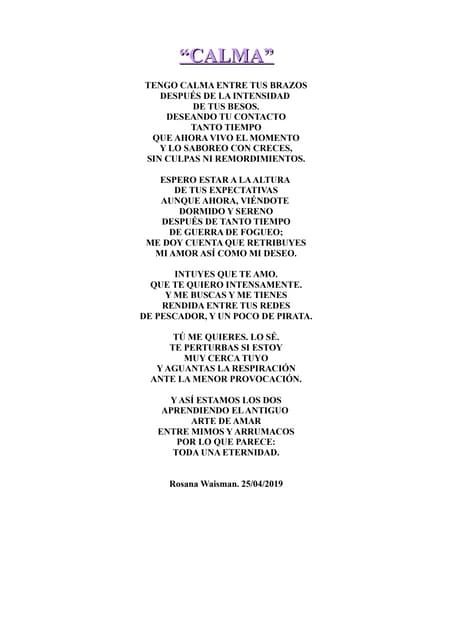 “CALMA”

TENGO CALMA ENTRE TUS BRAZOS
DESPUÉS DE LA INTENSIDAD
DE TUS BESOS.
DESEANDO TU CONTACTO
TANTO TIEMPO
QUE AHORA VIVO EL MOMENTO
Y LO SABOREO CON CRECES,
SIN CULPAS NI REMORDIMIENTOS.

ESPERO ESTAR A LA ALTURA
DE TUS EXPECTATIVAS
AUNQUE AHORA, VIÉNDOTE
DORMIDO Y SERENO
DESPUÉS DE TANTO TIEMPO
DE GUERRA DE FOGUEO;
ME DOY CUENTA QUE RETRIBUYES
MI AMOR ASÍ COMO MI DESEO.

INTUYES QUE TE AMO.
QUE TE QUIERO INTENSAMENTE.
Y ME BUSCAS Y ME TIENES
RENDIDA ENTRE TUS REDES
DE PESCADOR, Y UN POCO DE PIRATA.

TÚ ME QUIERES. LO SÉ.
TE PERTURBAS SI ESTOY
MUY CERCA TUYO
Y AGUANTAS LA RESPIRACIÓN
ANTE LA MENOR PROVOCACIÓN.

Y ASÍ ESTAMOS LOS DOS
APRENDIENDO EL ANTIGUO
ARTE DE AMAR
ENTRE MIMOS Y ARRUMACOS
POR LO QUE PARECE:
TODA UNA ETERNIDAD.

Rosana Waisman. 25/04/2019